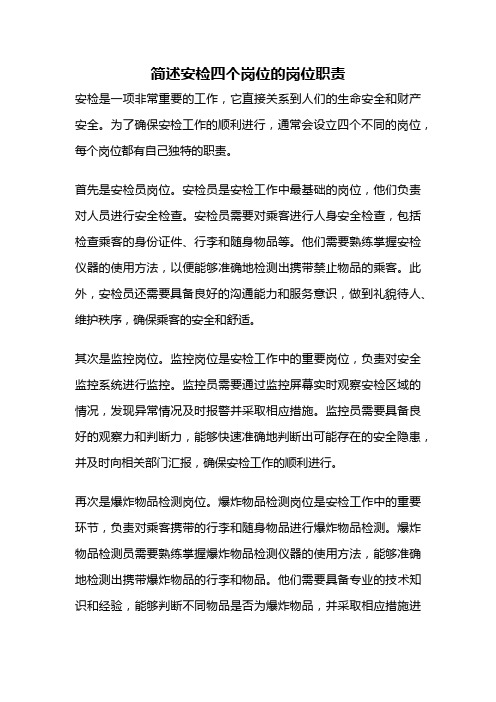 简述安检四个岗位的岗位职责

安检是一项非常重要的工作，它直接关系到人们的生命安全和财产安全。为了确保安检工作的顺利进行，通常会设立四个不同的岗位，每个岗位都有自己独特的职责。

首先是安检员岗位。安检员是安检工作中最基础的岗位，他们负责对人员进行安全检查。安检员需要对乘客进行人身安全检查，包括检查乘客的身份证件、行李和随身物品等。他们需要熟练掌握安检仪器的使用方法，以便能够准确地检测出携带禁止物品的乘客。此外，安检员还需要具备良好的沟通能力和服务意识，做到礼貌待人、维护秩序，确保乘客的安全和舒适。

其次是监控岗位。监控岗位是安检工作中的重要岗位，负责对安全监控系统进行监控。监控员需要通过监控屏幕实时观察安检区域的情况，发现异常情况及时报警并采取相应措施。监控员需要具备良好的观察力和判断力，能够快速准确地判断出可能存在的安全隐患，并及时向相关部门汇报，确保安检工作的顺利进行。

再次是爆炸物品检测岗位。爆炸物品检测岗位是安检工作中的重要环节，负责对乘客携带的行李和随身物品进行爆炸物品检测。爆炸物品检测员需要熟练掌握爆炸物品检测仪器的使用方法，能够准确地检测出携带爆炸物品的行李和物品。他们需要具备专业的技术知识和经验，能够判断不同物品是否为爆炸物品，并采取相应措施进